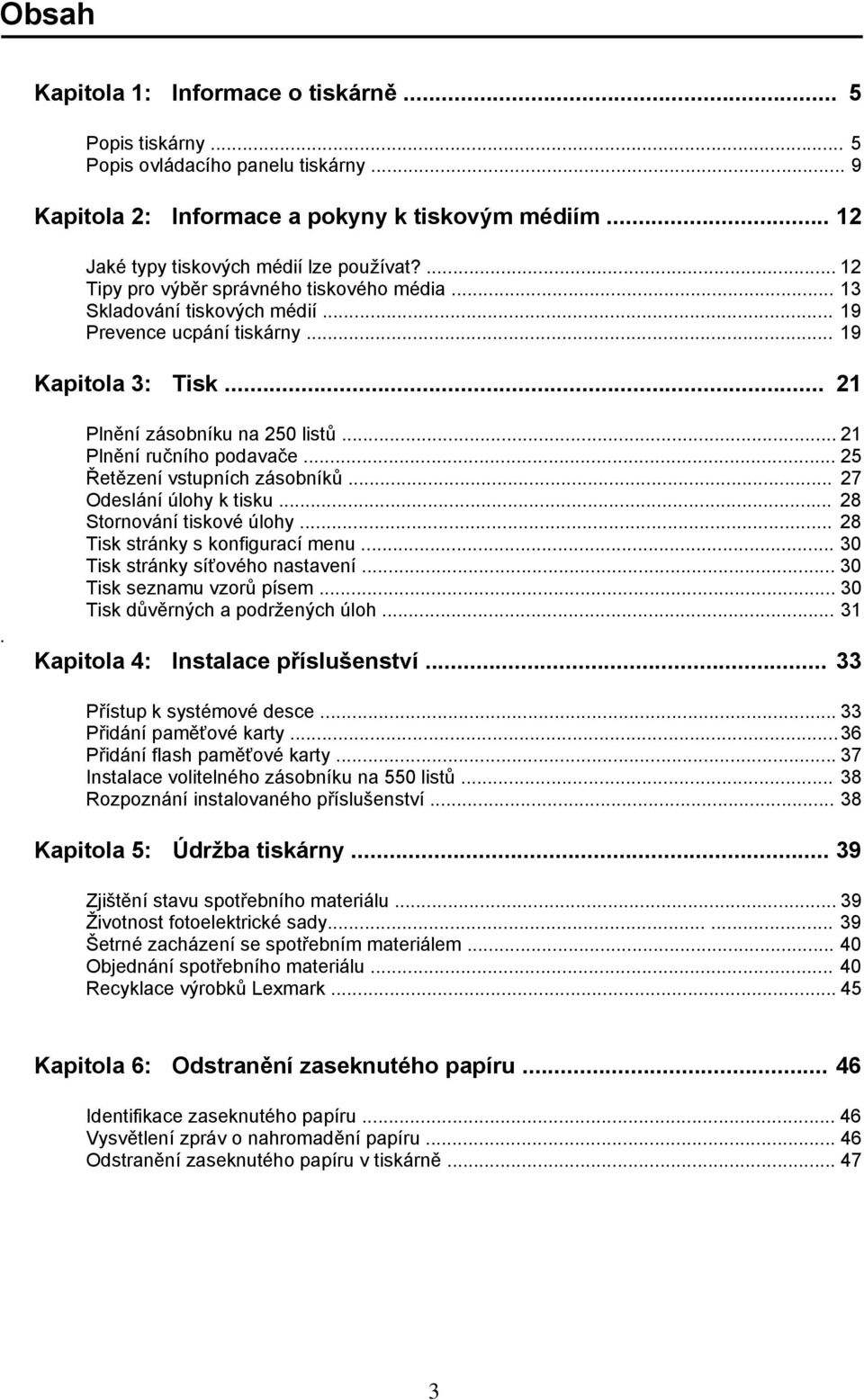 Obsah

Kapitola 1: Informace o tiskárně ... 5

Popis tiskárny ... 5
Popis ovládacího panelu tiskárny ... 9

Kapitola 2: Informace a pokyny k tiskovým médiím ... 12

Jaké typy tiskových médií lze používat? ... 12
Tipy pro výběr správného tiskového média ... 13
Skladování tiskových médií ... 19
Prevence ucpání tiskárny ... 19

Kapitola 3: Tisk ... 21

Plnění zásobníku na 250 listů ... 21
Plnění ručního podavače ... 25
Řetězení vstupních zásobníků ... 27
Odeslání úlohy k tisku ... 28
Stornování tiskové úlohy ... 28
Tisk stránky s konfigurací menu ... 30
Tisk stránky síťového nastavení ... 30
Tisk seznamu vzorů písem ... 30
Tisk důvěrných a podržených úloh ... 31

.

Kapitola 4: Instalace příslušenství ... 33

Přístup k systémové desce ... 33
Přidání paměťové karty ... 36
Přidání flash paměťové karty ... 37
Instalace volitelného zásobníku na 550 listů ... 38
Rozpoznání instalovaného příslušenství ... 38

Kapitola 5: Údržba tiskárny ... 39

Zjištění stavu spotřebního materiálu ... 39
Životnost fotoelektrické sady... ... 39
Šetrné zacházení se spotřebním materiálem ... 40
Objednání spotřebního materiálu ... 40
Recyklace výrobků Lexmark ... 45

Kapitola 6: Odstranění zaseknutého papíru ... 46

Identifikace zaseknutého papíru ... 46
Vysvětlení zpráv o nahromadění papíru ... 46
Odstranění zaseknutého papíru v tiskárně ... 47

3